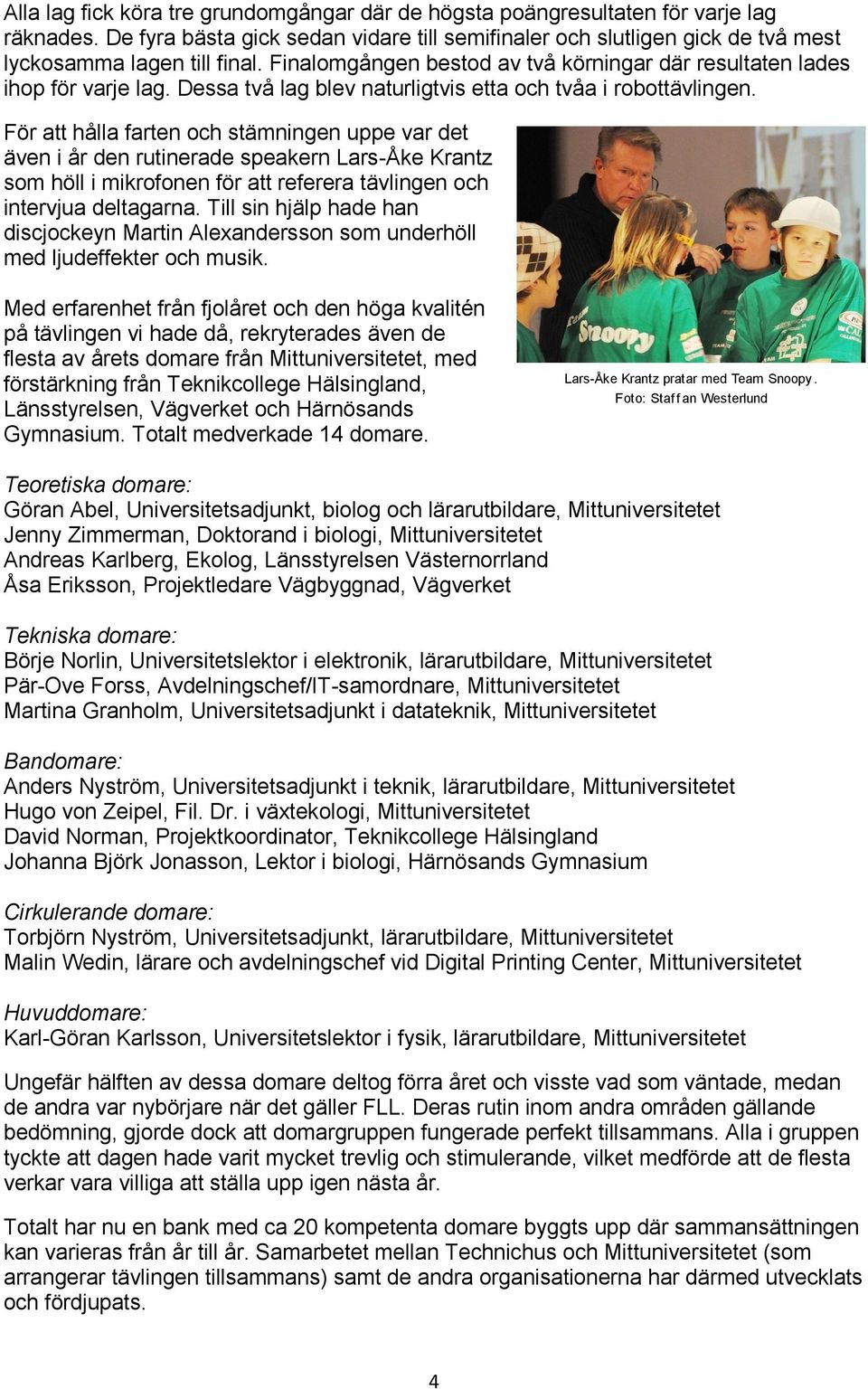 Alla lag fick köra tre grundomgångar där de högsta poängresultaten för varje lag räknades. De fyra bästa gick sedan vidare till semifinaler och slutligen gick de två mest lyckosamma lagen till final. Finalomgången bestod av två körningar där resultaten lades ihop för varje lag. Dessa två lag blev naturligtvis etta och tvåa i robottävlingen.

För att hålla farten och stämningen uppe var det även i år den rutinerade speakern Lars-Åke Krantz som höll i mikrofonen för att referera tävlingen och intervjua deltagarna. Till sin hjälp hade han discjockeyn Martin Alexandersson som underhöll med ljudeffekter och musik.

Med erfarenhet från fjolåret och den höga kvalitén på tävlingen vi hade då, rekryterades även de flesta av årets domare från Mittuniversitetet, med förstärkning från Teknikcollege Hälsingland, Länsstyrelsen, Vägverket och Härnösands Gymnasium. Totalt medverkade 14 domare.

Snoopy

Lars-Åke Krantz pratar med Team Snoopy.
Foto: Staffan Westerlund

Teoretiska domare:
Göran Abel, Universitetsadjunkt, biolog och lärarutbildare, Mittuniversitetet
Jenny Zimmerman, Doktorand i biologi, Mittuniversitetet
Andreas Karlberg, Ekolog, Länsstyrelsen Västernorrland
Åsa Eriksson, Projektledare Vägbyggnad, Vägverket

Tekniska domare:
Börje Norlin, Universitetslektor i elektronik, lärarutbildare, Mittuniversitetet
Pär-Ove Forss, Avdelningschef/IT-samordnare, Mittuniversitetet
Martina Granholm, Universitetsadjunkt i datateknik, Mittuniversitetet

Bandomare:
Anders Nyström, Universitetsadjunkt i teknik, lärarutbildare, Mittuniversitetet
Hugo von Zeipel, Fil. Dr. i växtekologi, Mittuniversitetet
David Norman, Projektkoordinator, Teknikcollege Hälsingland
Johanna Björk Jonasson, Lektor i biologi, Härnösands Gymnasium

Cirkulerande domare:
Torbjörn Nyström, Universitetsadjunkt, lärarutbildare, Mittuniversitetet
Malin Wedin, lärare och avdelningschef vid Digital Printing Center, Mittuniversitetet

Huvuddomare:
Karl-Göran Karlsson, Universitetslektor i fysik, lärarutbildare, Mittuniversitetet

Ungefär hälften av dessa domare deltog förra året och visste vad som väntade, medan de andra var nybörjare när det gäller FLL. Deras rutin inom andra områden gällande bedömning, gjorde dock att domargruppen fungerade perfekt tillsammans. Alla i gruppen tyckte att dagen hade varit mycket trevlig och stimulerande, vilket medförde att de flesta verkar vara villiga att ställa upp igen nästa år.

Totalt har nu en bank med ca 20 kompetenta domare byggts upp där sammansättningen kan varieras från år till år. Samarbetet mellan Technichus och Mittuniversitetet (som arrangerar tävlingen tillsammans) samt de andra organisationerna har därmed utvecklats och fördjupats.

4